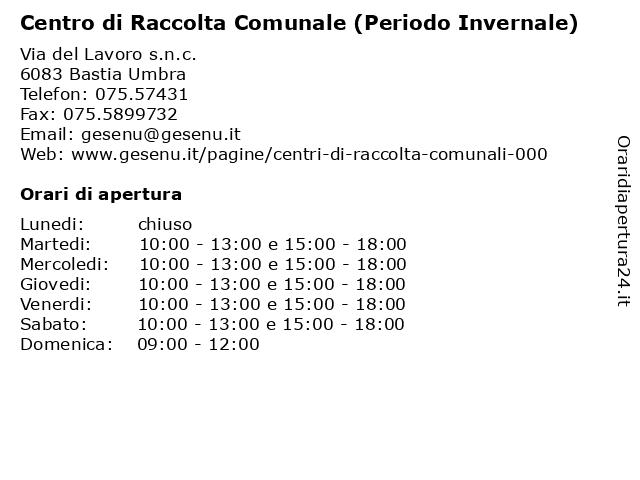 Centro di Raccolta Comunale (Periodo Invernale)

Via del Lavoro s.n.c.
6083 Bastia Umbra
Telefon: 075.57431
Fax: 075.5899732
Email: gesenu@gesenu.it
Web: www.gesenu.it/pagine/centri-di-raccolta-comunali-000

Orari di apertura

| | |
|---|---|
| Lunedi: | chiuso |
| Martedi: | 10:00 - 13:00 e 15:00 - 18:00 |
| Mercoledi: | 10:00 - 13:00 e 15:00 - 18:00 |
| Giovedi: | 10:00 - 13:00 e 15:00 - 18:00 |
| Venerdi: | 10:00 - 13:00 e 15:00 - 18:00 |
| Sabato: | 10:00 - 13:00 e 15:00 - 18:00 |
| Domenica: | 09:00 - 12:00 |

Oraridiapertura24.it